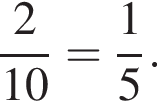 $\frac{2}{10} = \frac{1}{5}.$